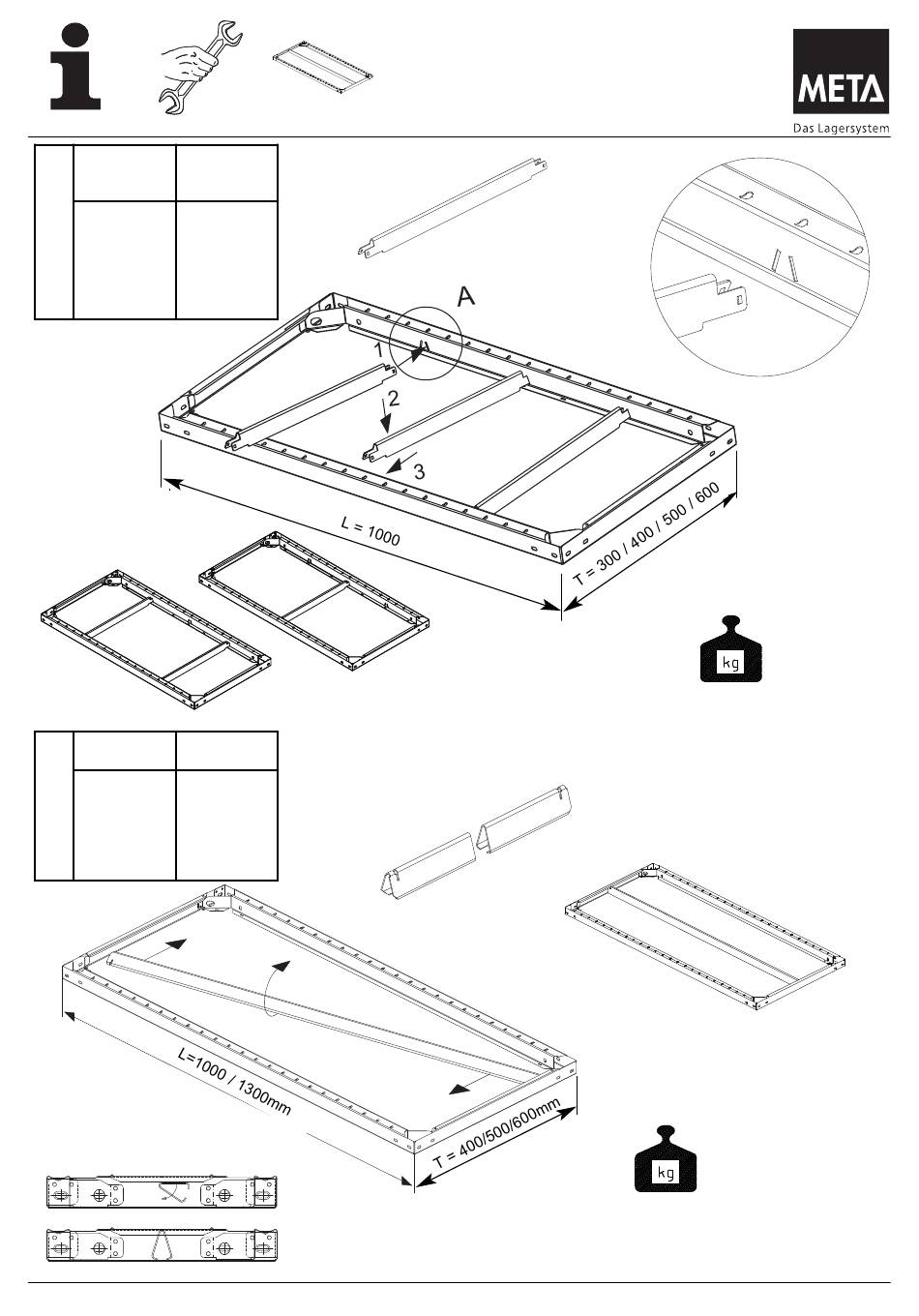 META
Das Lagersystem

A
1
2
3
L = 1000
T = 300 / 400 / 500 / 600
kg

L=1000 / 1300mm
T = 400/500/600mm
kg